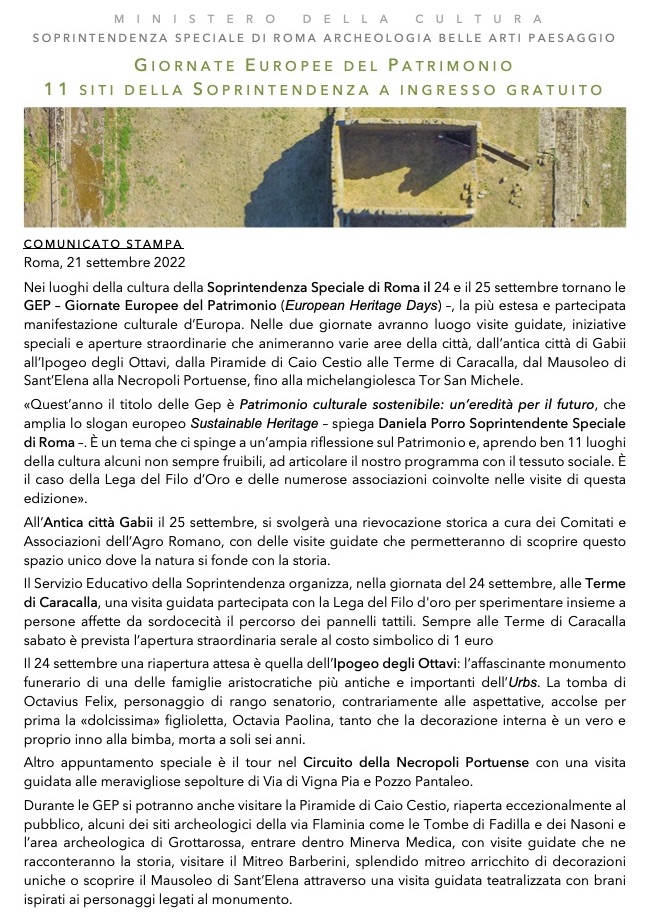 MINISTERO DELLA CULTURA
SOPRINTENDENZA SPECIALE DI ROMA ARCHEOLOGIA BELLE ARTI PAESAGGIO

GIORNATE EUROPEE DEL PATRIMONIO
11 SITI DELLA SOPRINTENDENZA A INGRESSO GRATUITO

COMUNICATO STAMPA
Roma, 21 settembre 2022

Nei luoghi della cultura della Soprintendenza Speciale di Roma il 24 e il 25 settembre tornano le GEP – Giornate Europee del Patrimonio (European Heritage Days) –, la più estesa e partecipata manifestazione culturale d'Europa. Nelle due giornate avranno luogo visite guidate, iniziative speciali e aperture straordinarie che animeranno varie aree della città, dall'antica città di Gabii all'Ipogeo degli Ottavi, dalla Piramide di Caio Cestio alle Terme di Caracalla, dal Mausoleo di Sant'Elena alla Necropoli Portuense, fino alla michelangiolesca Tor San Michele.

«Quest'anno il titolo delle Gep è Patrimonio culturale sostenibile: un'eredità per il futuro, che amplia lo slogan europeo Sustainable Heritage – spiega Daniela Porro Soprintendente Speciale di Roma –. È un tema che ci spinge a un'ampia riflessione sul Patrimonio e, aprendo ben 11 luoghi della cultura alcuni non sempre fruibili, ad articolare il nostro programma con il tessuto sociale. È il caso della Lega del Filo d'Oro e delle numerose associazioni coinvolte nelle visite di questa edizione».

All'Antica città Gabii il 25 settembre, si svolgerà una rievocazione storica a cura dei Comitati e Associazioni dell'Agro Romano, con delle visite guidate che permetteranno di scoprire questo spazio unico dove la natura si fonde con la storia.

Il Servizio Educativo della Soprintendenza organizza, nella giornata del 24 settembre, alle Terme di Caracalla, una visita guidata partecipata con la Lega del Filo d'oro per sperimentare insieme a persone affette da sordocecità il percorso dei pannelli tattili. Sempre alle Terme di Caracalla sabato è prevista l'apertura straordinaria serale al costo simbolico di 1 euro

Il 24 settembre una riapertura attesa è quella dell'Ipogeo degli Ottavi: l'affascinante monumento funerario di una delle famiglie aristocratiche più antiche e importanti dell'Urbs. La tomba di Octavius Felix, personaggio di rango senatorio, contrariamente alle aspettative, accolse per prima la «dolcissima» figlioletta, Octavia Paolina, tanto che la decorazione interna è un vero e proprio inno alla bimba, morta a soli sei anni.

Altro appuntamento speciale è il tour nel Circuito della Necropoli Portuense con una visita guidata alle meravigliose sepolture di Via di Vigna Pia e Pozzo Pantaleo.

Durante le GEP si potranno anche visitare la Piramide di Caio Cestio, riaperta eccezionalmente al pubblico, alcuni dei siti archeologici della via Flaminia come le Tombe di Fadilla e dei Nasoni e l'area archeologica di Grottarossa, entrare dentro Minerva Medica, con visite guidate che ne racconteranno la storia, visitare il Mitreo Barberini, splendido mitreo arricchito di decorazioni uniche o scoprire il Mausoleo di Sant'Elena attraverso una visita guidata teatralizzata con brani ispirati ai personaggi legati al monumento.